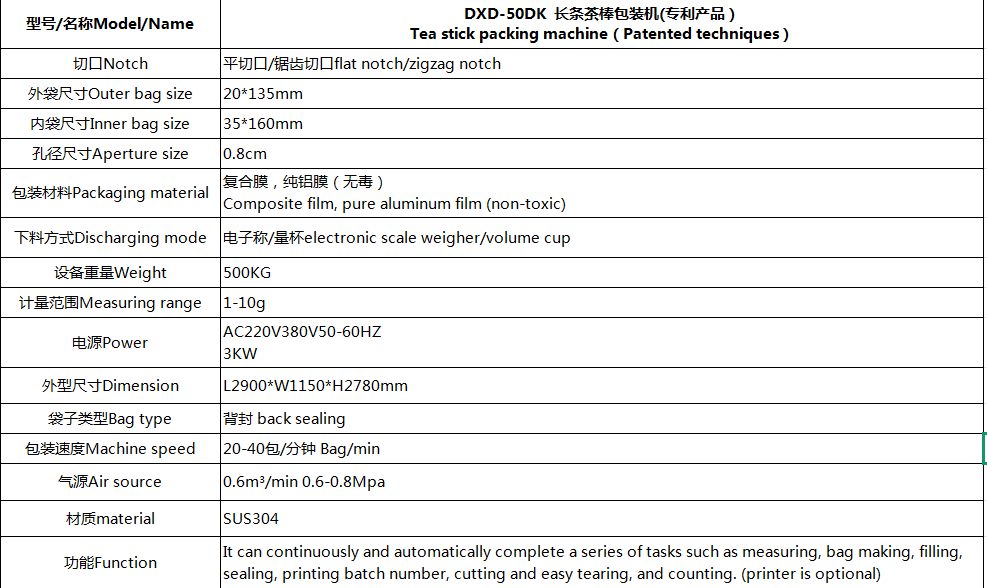 | 型号/名称Model/Name | DXD-50DK 长条茶棒包装机(专利产品) Tea stick packing machine ( Patented techniques ) |
|---|---|
| 切口Notch | 平切口/锯齿切口flat notch/zigzag notch |
| 外袋尺寸Outer bag size | 20*135mm |
| 内袋尺寸Inner bag size | 35*160mm |
| 孔径尺寸Aperture size | 0.8cm |
| 包装材料Packaging material | 复合膜，纯铝膜（无毒） Composite film, pure aluminum film (non-toxic) |
| 下料方式Discharging mode | 电子称/量杯electronic scale weigher/volume cup |
| 设备重量Weight | 500KG |
| 计量范围Measuring range | 1-10g |
| 电源Power | AC220V380V50-60HZ 3KW |
| 外型尺寸Dimension | L2900*W1150*H2780mm |
| 袋子类型Bag type | 背封 back sealing |
| 包装速度Machine speed | 20-40包/分钟 Bag/min |
| 气源Air source | 0.6m³/min 0.6-0.8Mpa |
| 材质material | SUS304 |
| 功能Function | It can continuously and automatically complete a series of tasks such as measuring, bag making, filling, sealing, printing batch number, cutting and easy tearing, and counting. (printer is optional) |